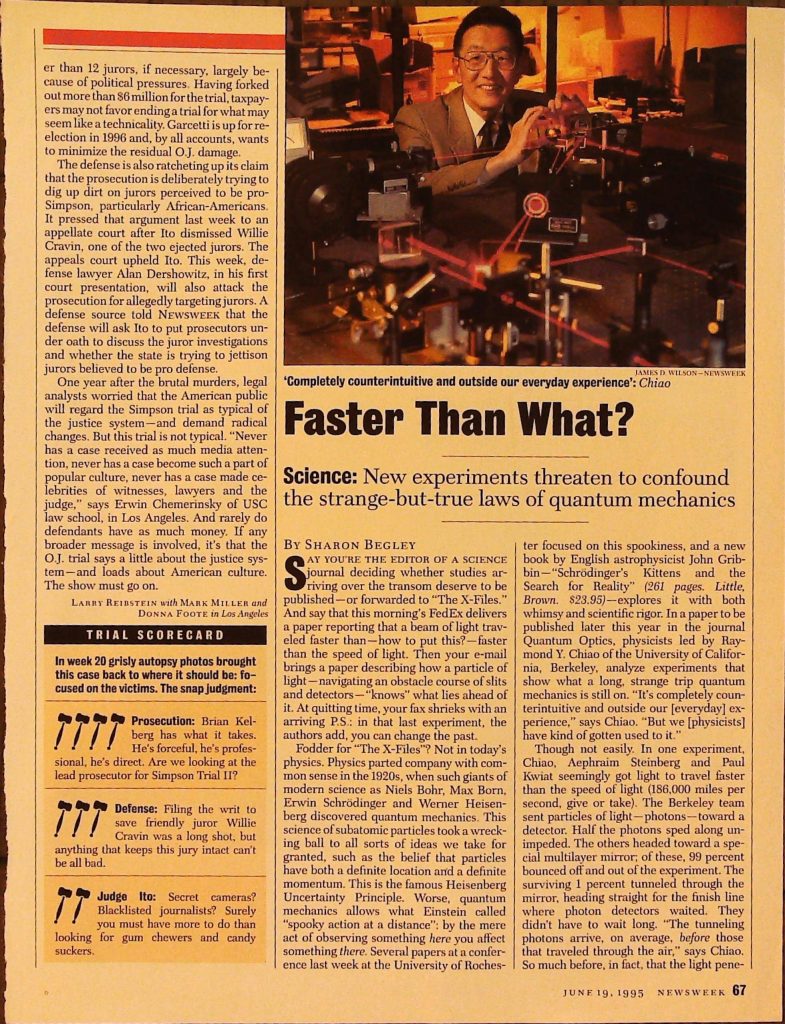 er than 12 jurors, if necessary, largely because of political pressures. Having forked out more than $6 million for the trial, taxpayers may not favor ending a trial for what may seem like a technicality. Garcetti is up for reelection in 1996 and, by all accounts, wants to minimize the residual O.J. damage.

The defense is also ratcheting up its claim that the prosecution is deliberately trying to dig up dirt on jurors perceived to be pro-Simpson, particularly African-Americans. It pressed that argument last week to an appellate court after Ito dismissed Willie Cravin, one of the two ejected jurors. The appeals court upheld Ito. This week, defense lawyer Alan Dershowitz, in his first court presentation, will also attack the prosecution for allegedly targeting jurors. A defense source told NEWSWEEK that the defense will ask Ito to put prosecutors under oath to discuss the juror investigations and whether the state is trying to jettison jurors believed to be pro defense.

One year after the brutal murders, legal analysts worried that the American public will regard the Simpson trial as typical of the justice system—and demand radical changes. But this trial is not typical. "Never has a case received as much media attention, never has a case become such a part of popular culture, never has a case made celebrities of witnesses, lawyers and the judge," says Erwin Chemerinsky of USC law school, in Los Angeles. And rarely do defendants have as much money. If any broader message is involved, it's that the O.J. trial says a little about the justice system—and loads about American culture. The show must go on.

LARRY REIBSTEIN with MARK MILLER and DONNA FOOTE in Los Angeles

TRIAL SCORECARD

In week 20 grisly autopsy photos brought this case back to where it should be: focused on the victims. The snap judgment:

Prosecution: Brian Kelberg has what it takes. He's forceful, he's professional, he's direct. Are we looking at the lead prosecutor for Simpson Trial II?

Defense: Filing the writ to save friendly juror Willie Cravin was a long shot, but anything that keeps this jury intact can't be all bad.

Judge Ito: Secret cameras? Blacklisted journalists? Surely you must have more to do than looking for gum chewers and candy suckers.

JAMES D. WILSON—NEWSWEEK

'Completely counterintuitive and outside our everyday experience': Chiao

Faster Than What?

Science: New experiments threaten to confound the strange-but-true laws of quantum mechanics

BY SHARON BEGLEY

SAY YOU'RE THE EDITOR OF A SCIENCE journal deciding whether studies arriving over the transom deserve to be published—or forwarded to "The X-Files." And say that this morning's FedEx delivers a paper reporting that a beam of light traveled faster than—how to put this?—faster than the speed of light. Then your e-mail brings a paper describing how a particle of light—navigating an obstacle course of slits and detectors—"knows" what lies ahead of it. At quitting time, your fax shrieks with an arriving P.S.: in that last experiment, the authors add, you can change the past.

Fodder for "The X-Files"? Not in today's physics. Physics parted company with common sense in the 1920s, when such giants of modern science as Niels Bohr, Max Born, Erwin Schrödinger and Werner Heisenberg discovered quantum mechanics. This science of subatomic particles took a wrecking ball to all sorts of ideas we take for granted, such as the belief that particles have both a definite location and a definite momentum. This is the famous Heisenberg Uncertainty Principle. Worse, quantum mechanics allows what Einstein called "spooky action at a distance": by the mere act of observing something here you affect something there. Several papers at a conference last week at the University of Rochester focused on this spookiness, and a new book by English astrophysicist John Gribbin—"Schrödinger's Kittens and the Search for Reality" (261 pages. Little, Brown. $23.95)—explores it with both whimsy and scientific rigor. In a paper to be published later this year in the journal Quantum Optics, physicists led by Raymond Y. Chiao of the University of California, Berkeley, analyze experiments that show what a long, strange trip quantum mechanics is still on. "It's completely counterintuitive and outside our [everyday] experience," says Chiao. "But we [physicists] have kind of gotten used to it."

Though not easily. In one experiment, Chiao, Aephraim Steinberg and Paul Kwiat seemingly got light to travel faster than the speed of light (186,000 miles per second, give or take). The Berkeley team sent particles of light—photons—toward a detector. Half the photons sped along unimpeded. The others headed toward a special multilayer mirror; of these, 99 percent bounced off and out of the experiment. The surviving 1 percent tunneled through the mirror, heading straight for the finish line where photon detectors waited. They didn't have to wait long. "The tunneling photons arrive, on average, before those that traveled through the air," says Chiao. So much before, in fact, that the light pene-

JUNE 19, 1995 NEWSWEEK 67